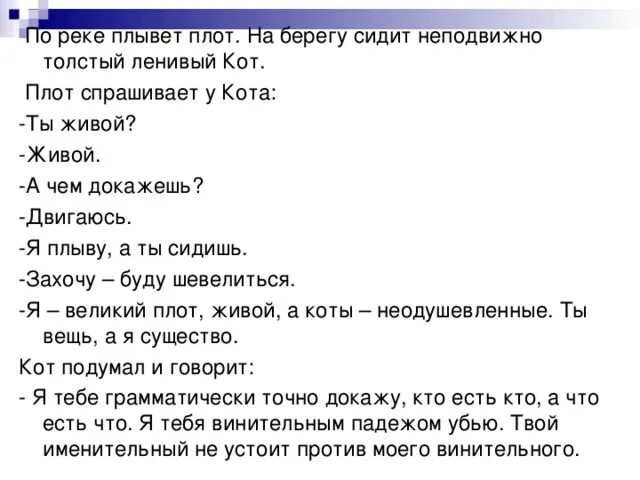 По реке плывет плот. На берегу сидит неподвижно толстый ленивый Кот.

Плот спрашивает у Кота:

-Ты живой?

-Живой.

-А чем докажешь?

-Двигаюсь.

-Я плыву, а ты сидишь.

-Захочу – буду шевелиться.

-Я – великий плот, живой, а коты – неодушевленные. Ты вещь, а я существо.

Кот подумал и говорит:

- Я тебе грамматически точно докажу, кто есть кто, а что есть что. Я тебя винительным падежом убью. Твой именительный не устоит против моего винительного.